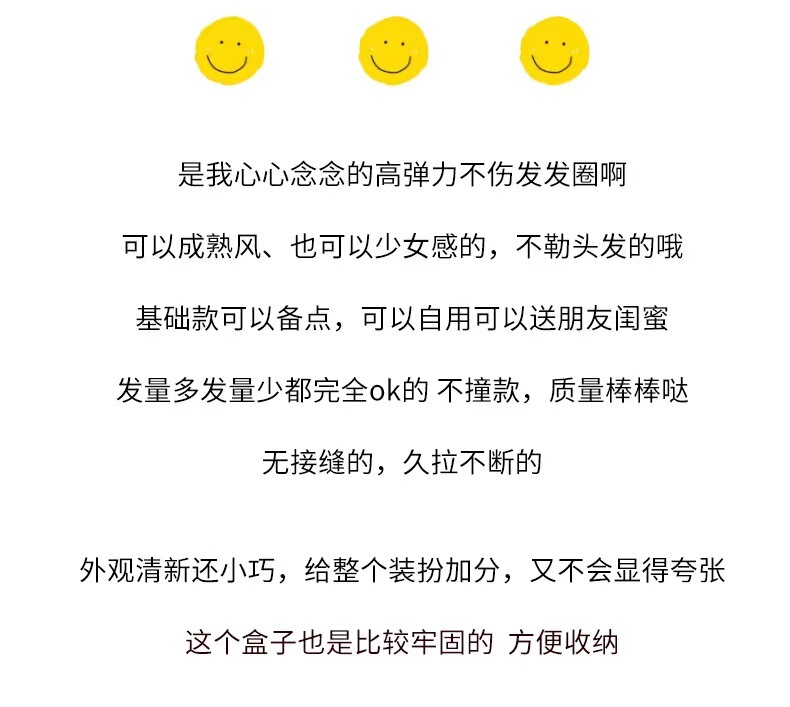 是我心心念念的高弹力不伤发发圈啊

可以成熟风、也可以少女感的，不勒头发的哦

基础款可以备点，可以自用可以送朋友闺蜜

发量多发量少都完全ok的 不撞款，质量棒棒哒

无接缝的，久拉不断的

外观清新还小巧，给整个装扮加分，又不会显得夸张

这个盒子也是比较牢固的 方便收纳